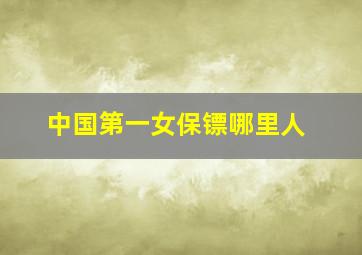 中国第一女保镖哪里人